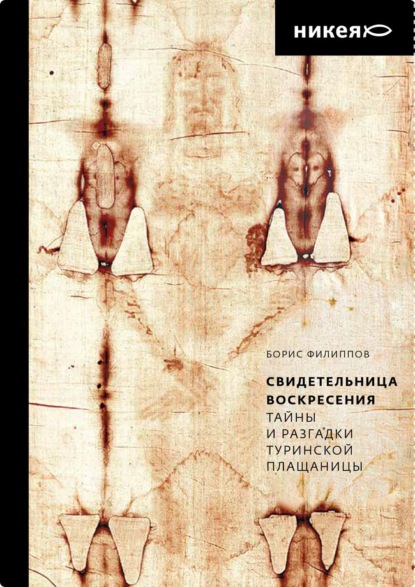 никея

БОРИС ФИЛИППОВ

СВИДЕТЕЛЬНИЦА ВОСКРЕСЕНИЯ
ТАЙНЫ И РАЗГАДКИ ТУРИНСКОЙ ПЛАЩАНИЦЫ